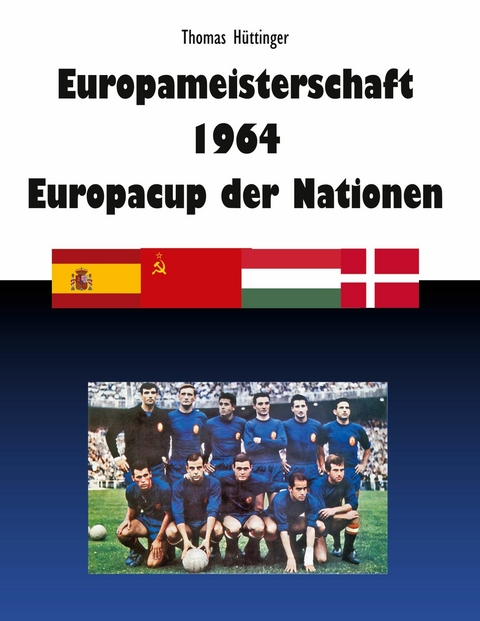 Thomas Hüttinger

Europameisterschaft 1964 Europacup der Nationen